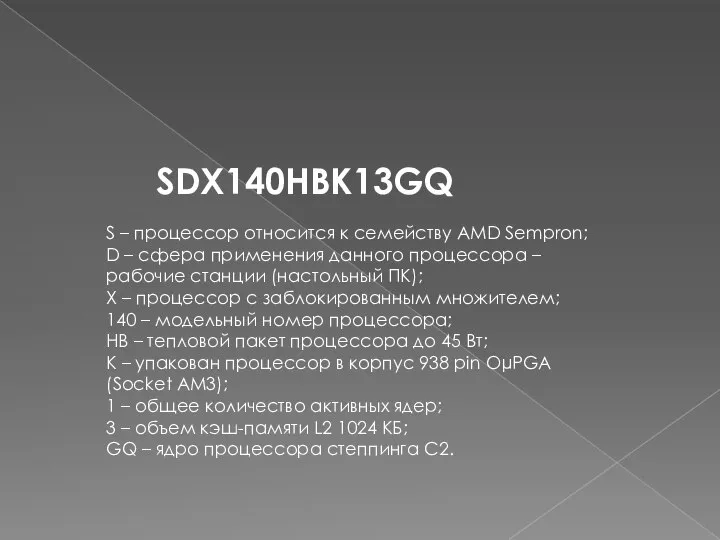 SDX140HBK13GQ

S – процессор относится к семейству AMD Sempron;
D – сфера применения данного процессора – рабочие станции (настольный ПК);
X – процессор с заблокированным множителем;
140 – модельный номер процессора;
HB – тепловой пакет процессора до 45 Вт;
K – упакован процессор в корпус 938 pin OμPGA (Socket AM3);
1 – общее количество активных ядер;
3 – объем кэш-памяти L2 1024 КБ;
GQ – ядро процессора степпинга C2.